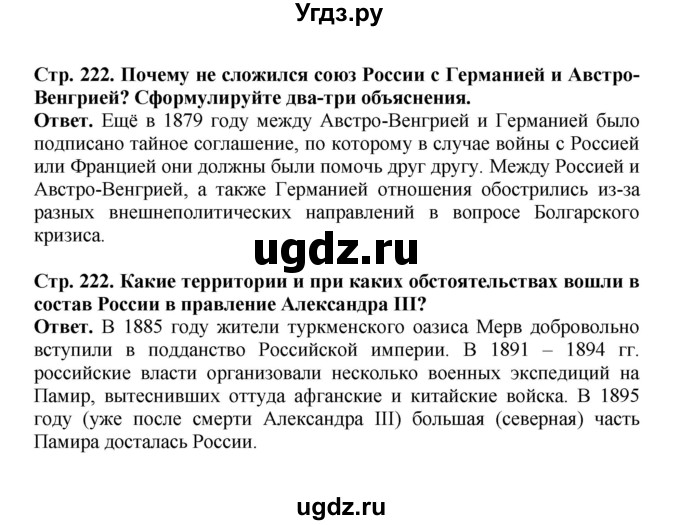 Угдз.ру

Стр. 222. Почему не сложился союз России с Германией и Австро-Венгрией? Сформулируйте два-три объяснения.
Ответ. Ещё в 1879 году между Австро-Венгрией и Германией было подписано тайное соглашение, по которому в случае войны с Россией или Францией они должны были помочь друг другу. Между Россией и Австро-Венгрией, а также Германией отношения обострились из-за разных внешнеполитических направлений в вопросе Болгарского кризиса.

ugdz.ru

Стр. 222. Какие территории и при каких обстоятельствах вошли в состав России в правление Александра III?
Ответ. В 1885 году жители туркменского оазиса Мерв добровольно вступили в подданство Российской империи. В 1891 – 1894 гг. российские власти организовали несколько военных экспедиций на Памир, вытеснивших оттуда афганские и китайские войска. В 1895 году (уже после смерти Александра III) большая (северная) часть Памира досталась России.

ugdz.ru